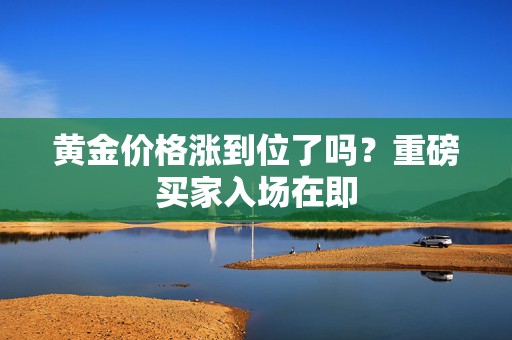 黄金价格涨到位了吗？重磅买家入场在即